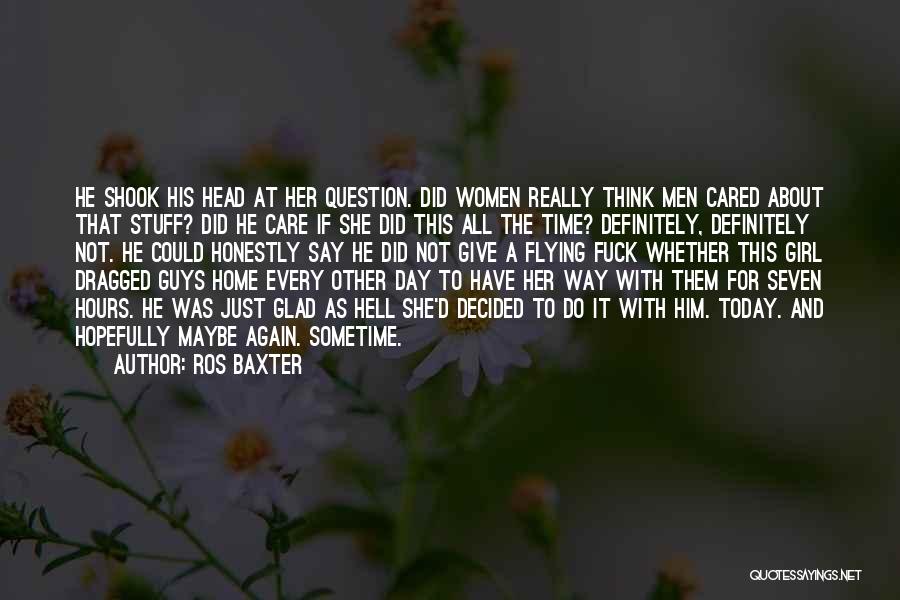 HE SHOOK HIS HEAD AT HER QUESTION. DID WOMEN REALLY THINK MEN CARED ABOUT THAT STUFF? DID HE CARE IF SHE DID THIS ALL THE TIME? DEFINITELY, DEFINITELY NOT. HE COULD HONESTLY SAY HE DID NOT GIVE A FLYING FUCK WHETHER THIS GIRL DRAGGED GUYS HOME EVERY OTHER DAY TO HAVE HER WAY WITH THEM FOR SEVEN HOURS. HE WAS JUST GLAD AS HELL SHE'D DECIDED TO DO IT WITH HIM. TODAY. AND HOPEFULLY MAYBE AGAIN. SOMETIME.

AUTHOR: ROS BAXTER

QUOTESSAYINGS.NET